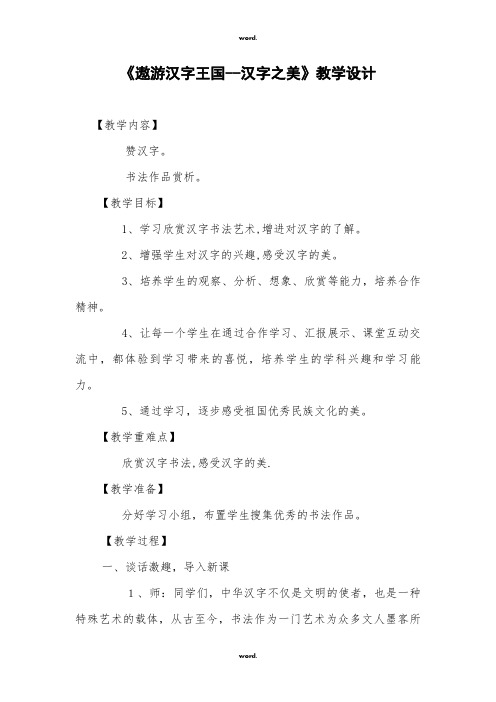 word.

《遨游汉字王国--汉字之美》教学设计

【教学内容】

赞汉字。

书法作品赏析。

【教学目标】

1、学习欣赏汉字书法艺术,增进对汉字的了解。

2、增强学生对汉字的兴趣,感受汉字的美。

3、培养学生的观察、分析、想象、欣赏等能力，培养合作精神。

4、让每一个学生在通过合作学习、汇报展示、课堂互动交流中，都体验到学习带来的喜悦，培养学生的学科兴趣和学习能力。

5、通过学习，逐步感受祖国优秀民族文化的美。

【教学重难点】

欣赏汉字书法,感受汉字的美.

【教学准备】

分好学习小组，布置学生搜集优秀的书法作品。

【教学过程】

一、谈话激趣，导入新课

1、师：同学们，中华汉字不仅是文明的使者，也是一种特殊艺术的载体，从古至今，书法作为一门艺术为众多文人墨客所

word.